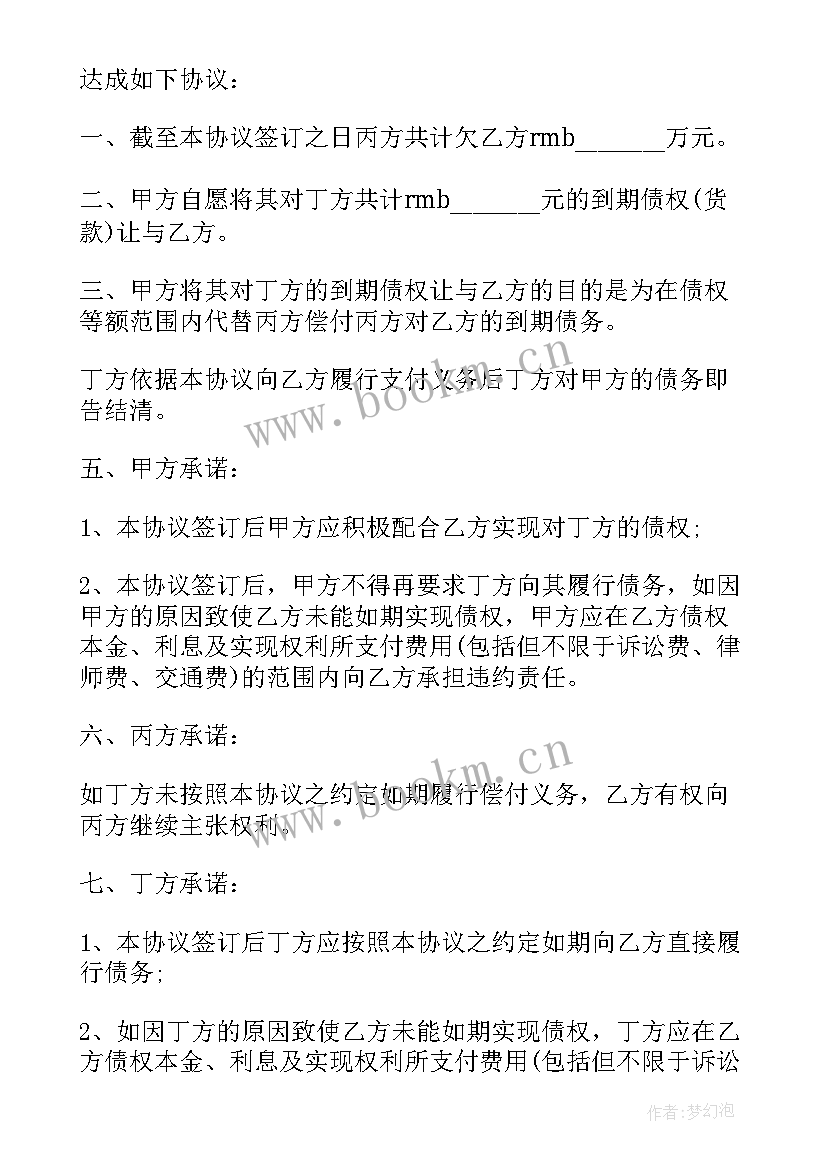 达成如下协议：

一、截至本协议签订之日丙方共计欠乙方rmb______万元。

二、甲方自愿将其对丁方共计rmb______元的到期债权(货款)让与乙方。

三、甲方将其对丁方的到期债权让与乙方的目的是为在债权等额范围内代替丙方偿付丙方对乙方的到期债务。

丁方依据本协议向乙方履行支付义务后丁方对甲方的债务即告结清。

五、甲方承诺：

1、本协议签订后甲方应积极配合乙方实现对丁方的债权;

2、本协议签订后，甲方不得再要求丁方向其履行债务，如因甲方的原因致使乙方未能如期实现债权，甲方应在乙方债权本金、利息及实现权利所支付费用(包括但不限于诉讼费、律师费、交通费)的范围内向乙方承担违约责任。

六、丙方承诺：

如丁方未按照本协议之约定如期履行偿付义务，乙方有权向丙方继续主张权利。

七、丁方承诺：

1、本协议签订后丁方应按照本协议之约定如期向乙方直接履行债务;

2、如因丁方的原因致使乙方未能如期实现债权，丁方应在乙方债权本金、利息及实现权利所支付费用(包括但不限于诉讼

www.bookm.cn

www.bookm.cn

作者:梦幻泡